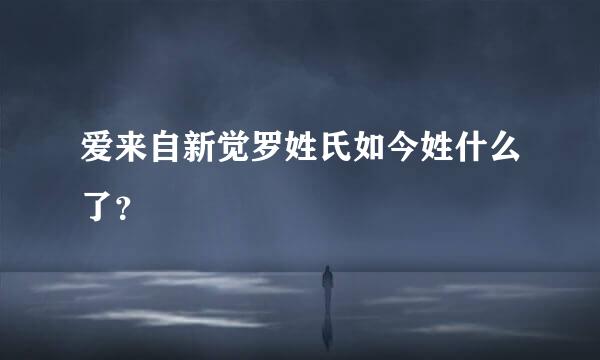 爱来自新觉罗姓氏如今姓什么了？